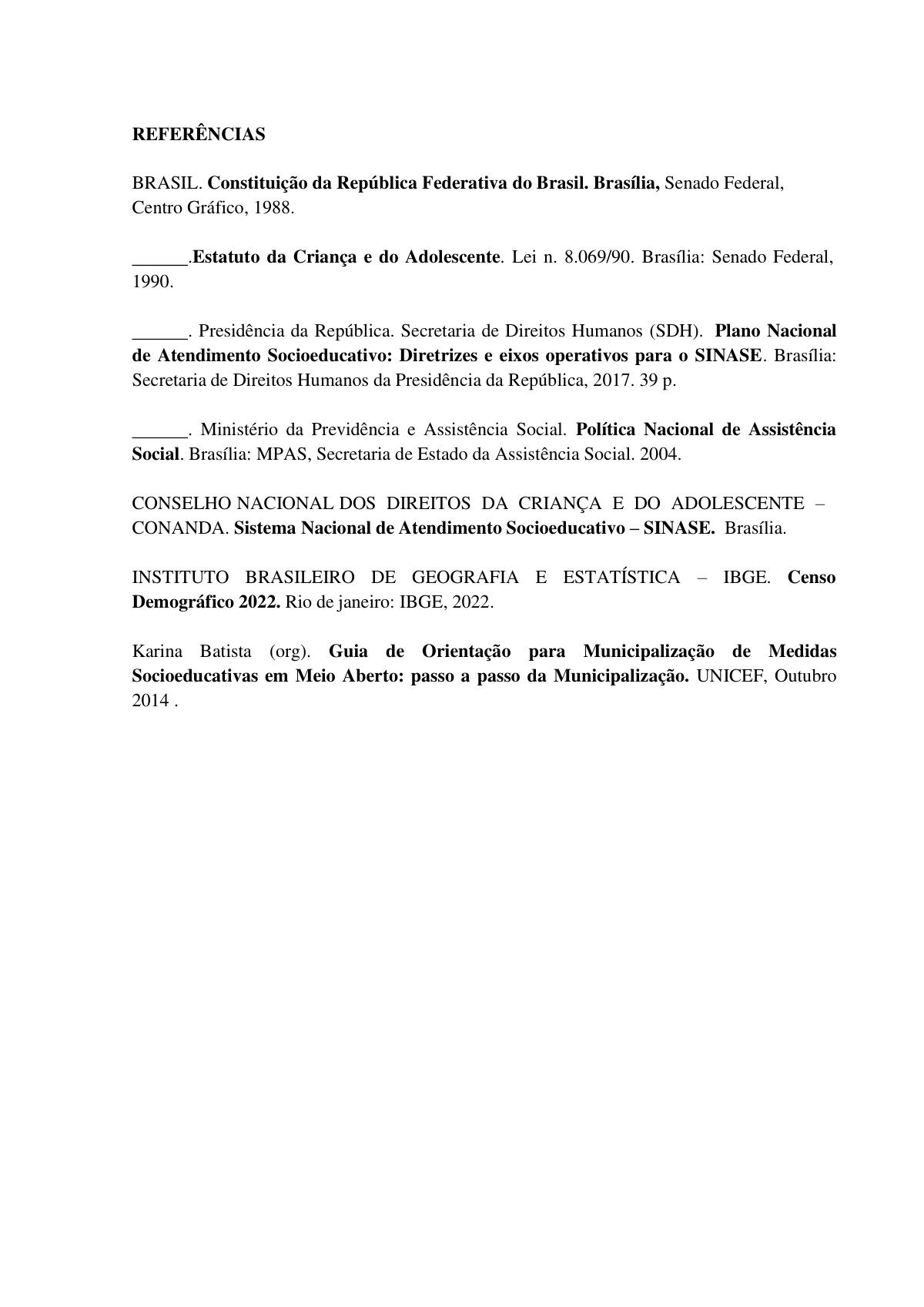 REFERÊNCIAS

BRASIL. Constituição da República Federativa do Brasil. Brasília, Senado Federal, Centro Gráfico, 1988.

______.Estatuto da Criança e do Adolescente. Lei n. 8.069/90. Brasília: Senado Federal, 1990.

______. Presidência da República. Secretaria de Direitos Humanos (SDH). Plano Nacional de Atendimento Socioeducativo: Diretrizes e eixos operativos para o SINASE. Brasília: Secretaria de Direitos Humanos da Presidência da República, 2017. 39 p.

______. Ministério da Previdência e Assistência Social. Política Nacional de Assistência Social. Brasília: MPAS, Secretaria de Estado da Assistência Social. 2004.

CONSELHO NACIONAL DOS DIREITOS DA CRIANÇA E DO ADOLESCENTE – CONANDA. Sistema Nacional de Atendimento Socioeducativo – SINASE. Brasília.

INSTITUTO BRASILEIRO DE GEOGRAFIA E ESTATÍSTICA – IBGE. Censo Demográfico 2022. Rio de janeiro: IBGE, 2022.

Karina Batista (org). Guia de Orientação para Municipalização de Medidas Socioeducativas em Meio Aberto: passo a passo da Municipalização. UNICEF, Outubro 2014 .